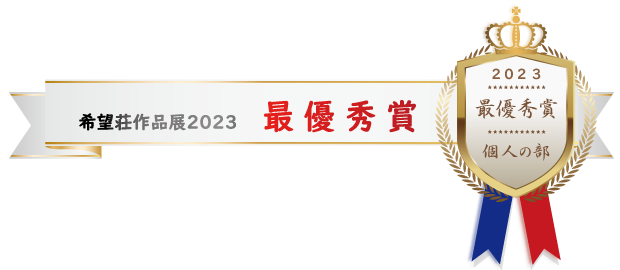 希望荘作品展2023 最優秀賞

2023
最優秀賞
個人の部